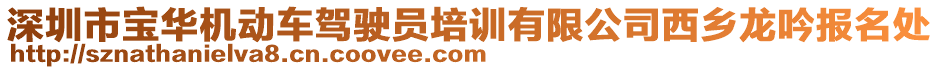 深圳市宝华机动车驾驶员培训有限公司西乡龙吟报名处
http://sznathanielva8.cn.coovee.com